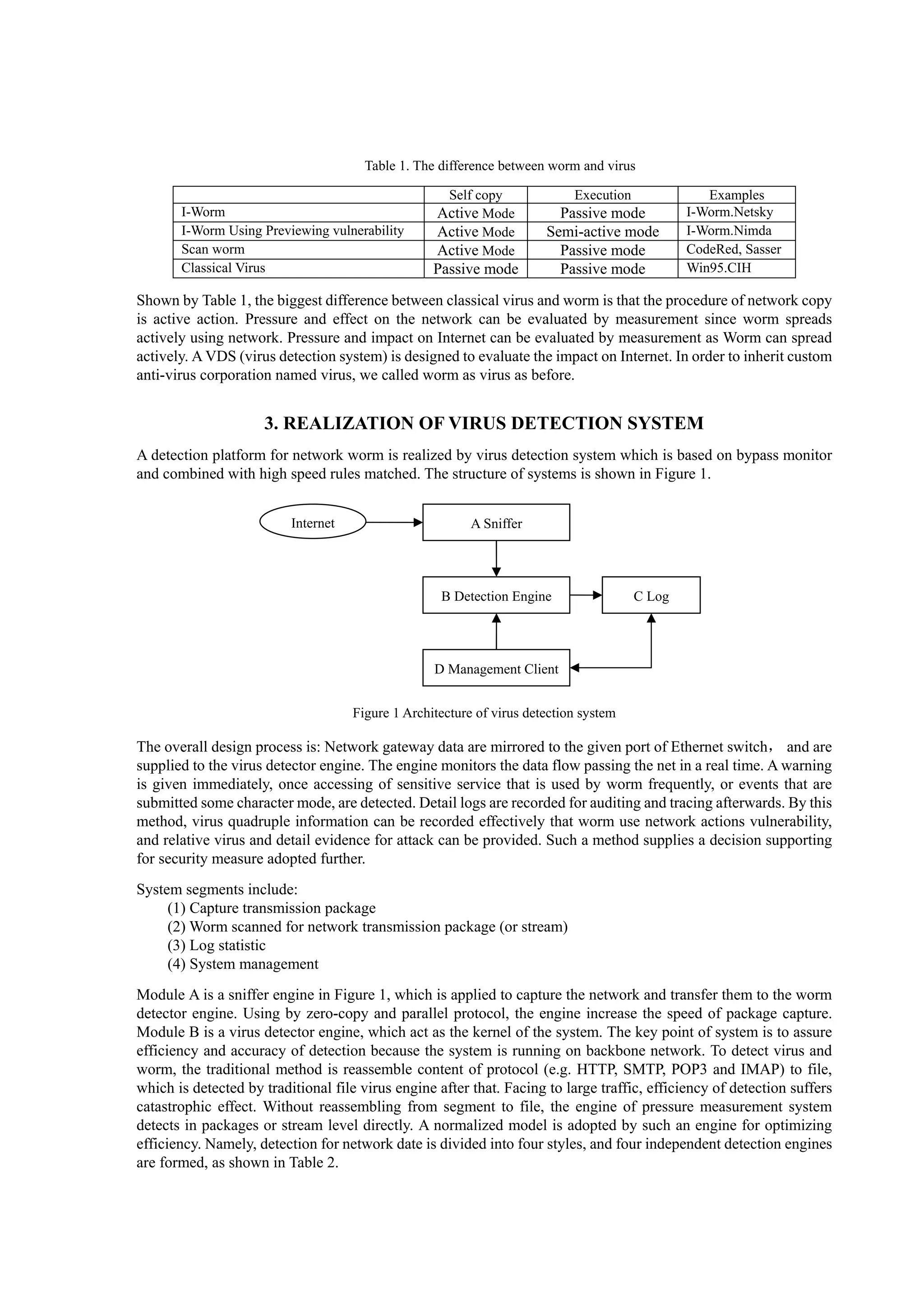 Table 1. The difference between worm and virus

| | Self copy | Execution | Examples |
|---|---|---|---|
| I-Worm | Active Mode | Passive mode | I-Worm.Netsky |
| I-Worm Using Previewing vulnerability | Active Mode | Semi-active mode | I-Worm.Nimda |
| Scan worm | Active Mode | Passive mode | CodeRed, Sasser |
| Classical Virus | Passive mode | Passive mode | Win95.CIH |

Shown by Table 1, the biggest difference between classical virus and worm is that the procedure of network copy is active action. Pressure and effect on the network can be evaluated by measurement since worm spreads actively using network. Pressure and impact on Internet can be evaluated by measurement as Worm can spread actively. A VDS (virus detection system) is designed to evaluate the impact on Internet. In order to inherit custom anti-virus corporation named virus, we called worm as virus as before.

3. REALIZATION OF VIRUS DETECTION SYSTEM

A detection platform for network worm is realized by virus detection system which is based on bypass monitor and combined with high speed rules matched. The structure of systems is shown in Figure 1.

Internet

A Sniffer

B Detection Engine

C Log

D Management Client

Figure 1 Architecture of virus detection system

The overall design process is: Network gateway data are mirrored to the given port of Ethernet switch， and are supplied to the virus detector engine. The engine monitors the data flow passing the net in a real time. A warning is given immediately, once accessing of sensitive service that is used by worm frequently, or events that are submitted some character mode, are detected. Detail logs are recorded for auditing and tracing afterwards. By this method, virus quadruple information can be recorded effectively that worm use network actions vulnerability, and relative virus and detail evidence for attack can be provided. Such a method supplies a decision supporting for security measure adopted further.

System segments include:
(1) Capture transmission package
(2) Worm scanned for network transmission package (or stream)
(3) Log statistic
(4) System management

Module A is a sniffer engine in Figure 1, which is applied to capture the network and transfer them to the worm detector engine. Using by zero-copy and parallel protocol, the engine increase the speed of package capture. Module B is a virus detector engine, which act as the kernel of the system. The key point of system is to assure efficiency and accuracy of detection because the system is running on backbone network. To detect virus and worm, the traditional method is reassemble content of protocol (e.g. HTTP, SMTP, POP3 and IMAP) to file, which is detected by traditional file virus engine after that. Facing to large traffic, efficiency of detection suffers catastrophic effect. Without reassembling from segment to file, the engine of pressure measurement system detects in packages or stream level directly. A normalized model is adopted by such an engine for optimizing efficiency. Namely, detection for network date is divided into four styles, and four independent detection engines are formed, as shown in Table 2.